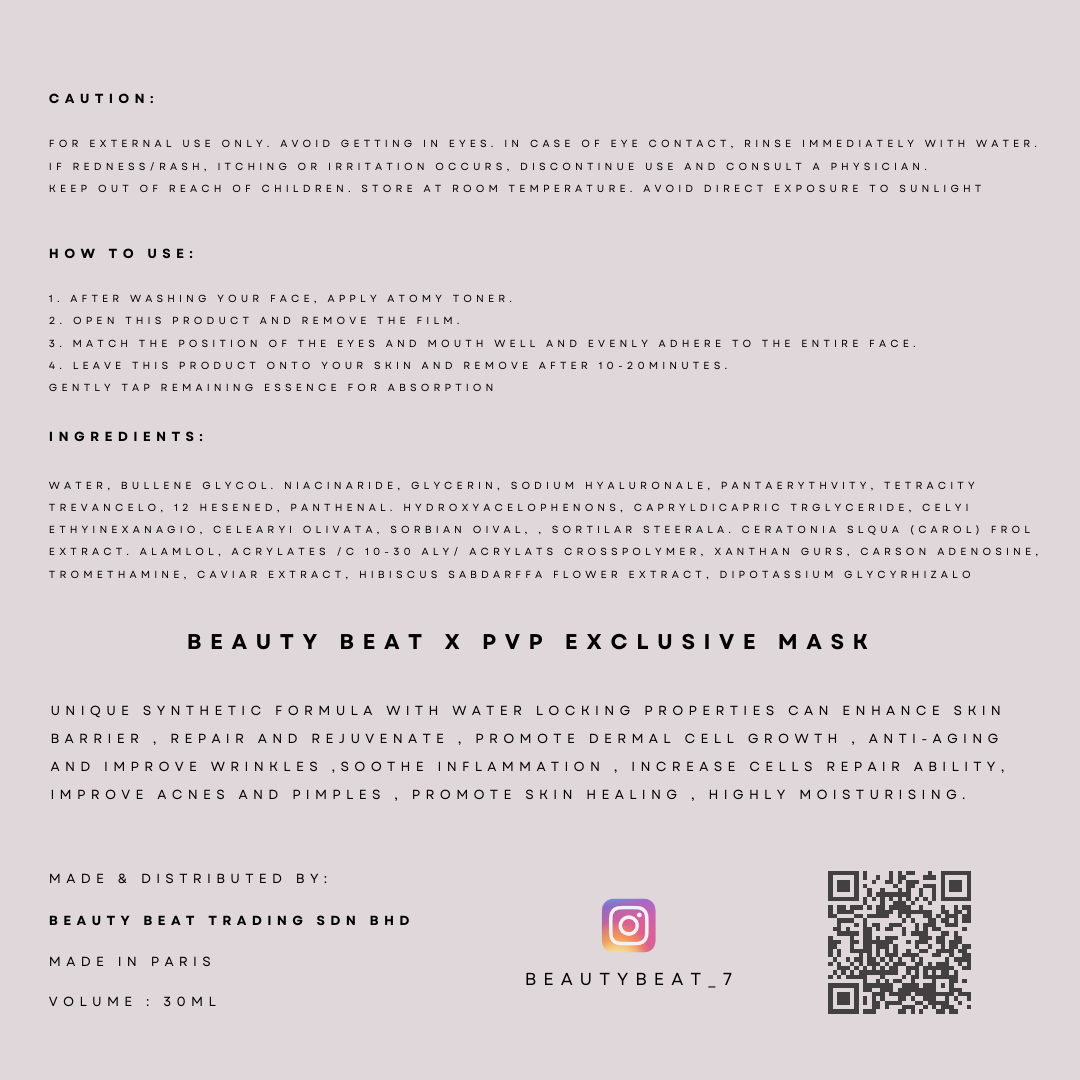 CAUTION:

FOR EXTERNAL USE ONLY. AVOID GETTING IN EYES. IN CASE OF EYE CONTACT, RINSE IMMEDIATELY WITH WATER. IF REDNESS/RASH, ITCHING OR IRRITATION OCCURS, DISCONTINUE USE AND CONSULT A PHYSICIAN.
KEEP OUT OF REACH OF CHILDREN. STORE AT ROOM TEMPERATURE. AVOID DIRECT EXPOSURE TO SUNLIGHT

HOW TO USE:

1. AFTER WASHING YOUR FACE, APPLY ATOMY TONER.
2. OPEN THIS PRODUCT AND REMOVE THE FILM.
3. MATCH THE POSITION OF THE EYES AND MOUTH WELL AND EVENLY ADHERE TO THE ENTIRE FACE.
4. LEAVE THIS PRODUCT ONTO YOUR SKIN AND REMOVE AFTER 10-20MINUTES.
GENTLY TAP REMAINING ESSENCE FOR ABSORPTION

INGREDIENTS:

WATER, BULLENE GLYCOL. NIACINARIDE, GLYCERIN, SODIUM HYALURONALE, PANTAERYTHVITY, TETRACITY TREVANCELO, 12 HESENED, PANTHENAL. HYDROXYACELOPHENONS, CAPRYLDICAPRIC TRGLYCERIDE, CELYI ETHYINEXANAGIO, CELEARYI OLIVATA, SORBIAN OIVAL, , SORTILAR STEERALA. CERATONIA SLQUA (CAROL) FROL EXTRACT. ALAMLOL, ACRYLATES /C 10-30 ALY/ ACRYLATS CROSSPOLYMER, XANTHAN GURS, CARSON ADENOSINE, TROMETHAMINE, CAVIAR EXTRACT, HIBISCUS SABDARFFA FLOWER EXTRACT, DIPOTASSIUM GLYCYRHIZALO

BEAUTY BEAT X PVP EXCLUSIVE MASK

UNIQUE SYNTHETIC FORMULA WITH WATER LOCKING PROPERTIES CAN ENHANCE SKIN BARRIER , REPAIR AND REJUVENATE , PROMOTE DERMAL CELL GROWTH , ANTI-AGING AND IMPROVE WRINKLES ,SOOTHE INFLAMMATION , INCREASE CELLS REPAIR ABILITY, IMPROVE ACNES AND PIMPLES , PROMOTE SKIN HEALING , HIGHLY MOISTURISING.

MADE & DISTRIBUTED BY:

BEAUTY BEAT TRADING SDN BHD

MADE IN PARIS

VOLUME : 30ML

BEAUTYBEAT_7